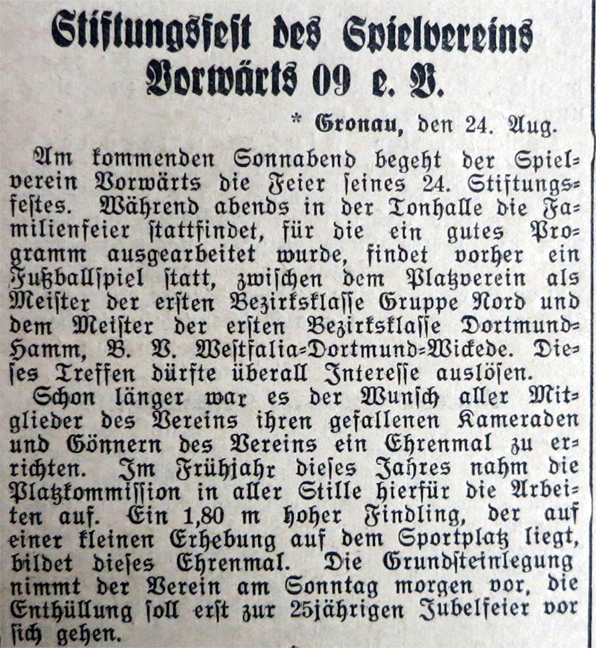 Stiftungsfest des Spielvereins Vorwärts 09 e. V.

* Gronau, den 24. Aug.

Am kommenden Sonnabend begeht der Spielverein Vorwärts die Feier seines 24. Stiftungsfestes. Während abends in der Tonhalle die Familienfeier stattfindet, für die ein gutes Programm ausgearbeitet wurde, findet vorher ein Fußballspiel statt, zwischen dem Platzverein als Meister der ersten Bezirksklasse Gruppe Nord und dem Meister der ersten Bezirksklasse Dortmund-Hamm, B. V. Westfalia-Dortmund-Wickede. Dieses Treffen dürfte überall Interesse auslösen.

Schon länger war es der Wunsch aller Mitglieder des Vereins ihren gefallenen Kameraden und Gönnern des Vereins ein Ehrenmal zu errichten. Im Frühjahr dieses Jahres nahm die Platzkommission in aller Stille hierfür die Arbeiten auf. Ein 1,80 m hoher Findling, der auf einer kleinen Erhebung auf dem Sportplatz liegt, bildet dieses Ehrenmal. Die Grundsteinlegung nimmt der Verein am Sonntag morgen vor, die Enthüllung soll erst zur 25jährigen Jubelfeier vor sich gehen.